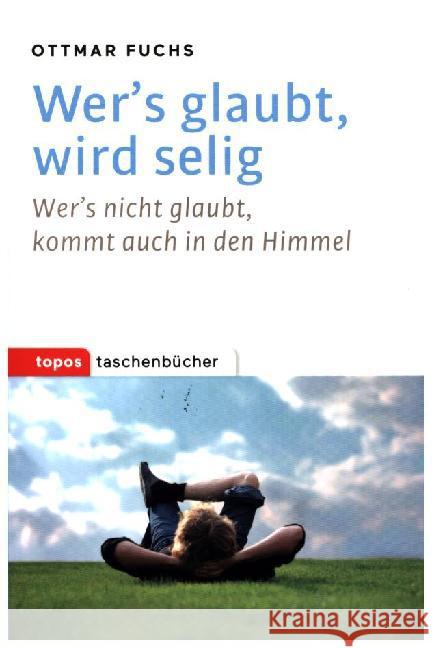 OTTMAR FUCHS

Wer's glaubt, wird selig

Wer's nicht glaubt, kommt auch in den Himmel

topos taschenbücher

Kraina Książek